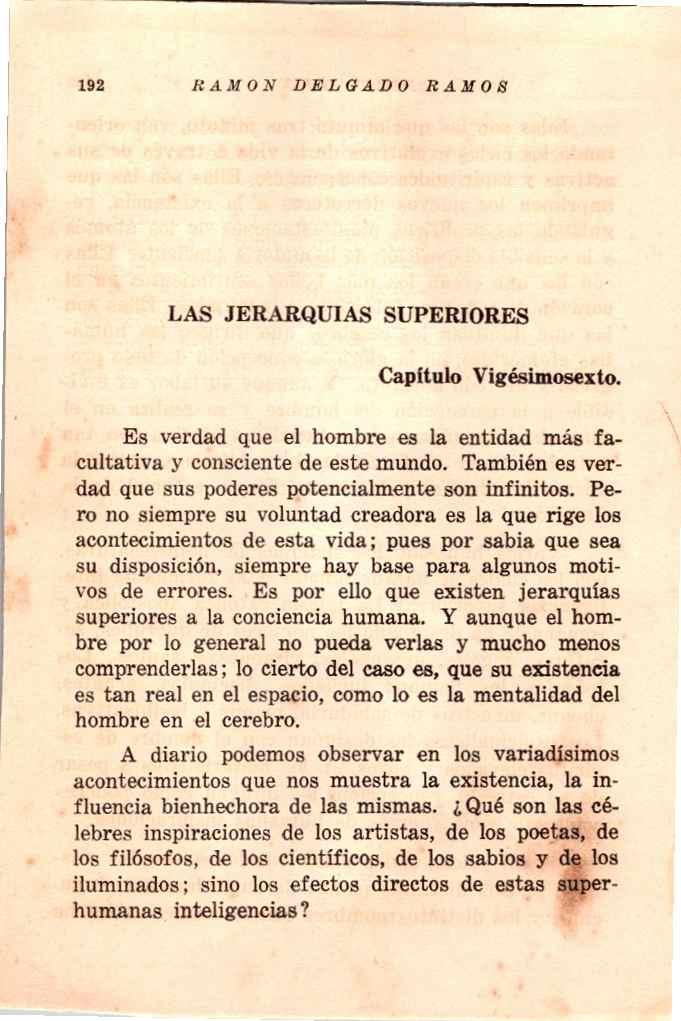 192 RAMON DELGADO RAMOS

LAS JERARQUIAS SUPERIORES

Capítulo Vigésimosexto.

Es verdad que el hombre es la entidad más facultativa y consciente de este mundo. También es verdad que sus poderes potencialmente son infinitos. Pero no siempre su voluntad creadora es la que rige los acontecimientos de esta vida; pues por sabia que sea su disposición, siempre hay base para algunos motivos de errores. Es por ello que existen jerarquías superiores a la conciencia humana. Y aunque el hombre por lo general no pueda verlas y mucho menos comprenderlas; lo cierto del caso es, que su existencia es tan real en el espacio, como lo es la mentalidad del hombre en el cerebro.

A diario podemos observar en los variadísimos acontecimientos que nos muestra la existencia, la influencia bienhechora de las mismas. ¿Qué son las célebres inspiraciones de los artistas, de los poetas, de los filósofos, de los científicos, de los sabios y de los iluminados; sino los efectos directos de estas superhumanas inteligencias?